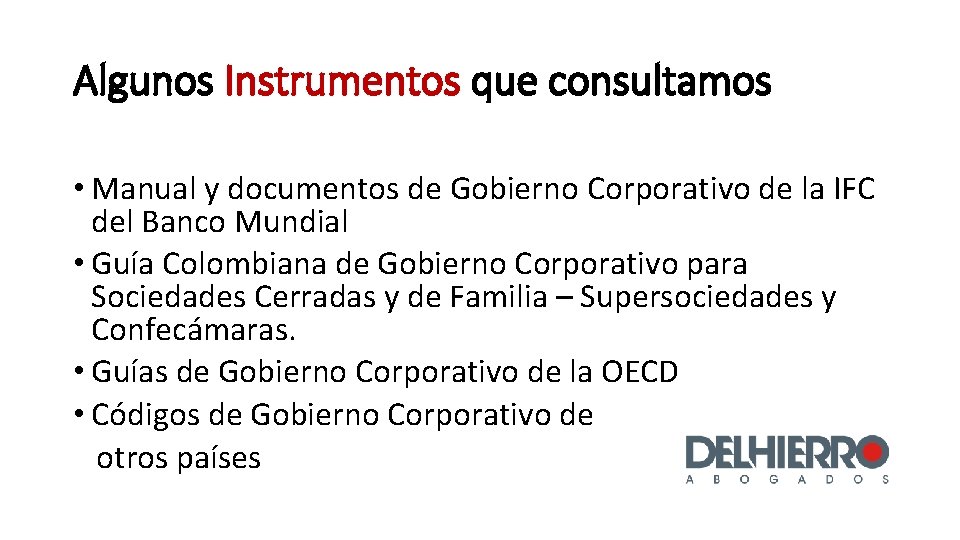 Algunos Instrumentos que consultamos

• Manual y documentos de Gobierno Corporativo de la IFC del Banco Mundial
• Guía Colombiana de Gobierno Corporativo para Sociedades Cerradas y de Familia – Supersociedades y Confecámaras.
• Guías de Gobierno Corporativo de la OECD
• Códigos de Gobierno Corporativo de otros países

DELHIERRO
ABOGADOS